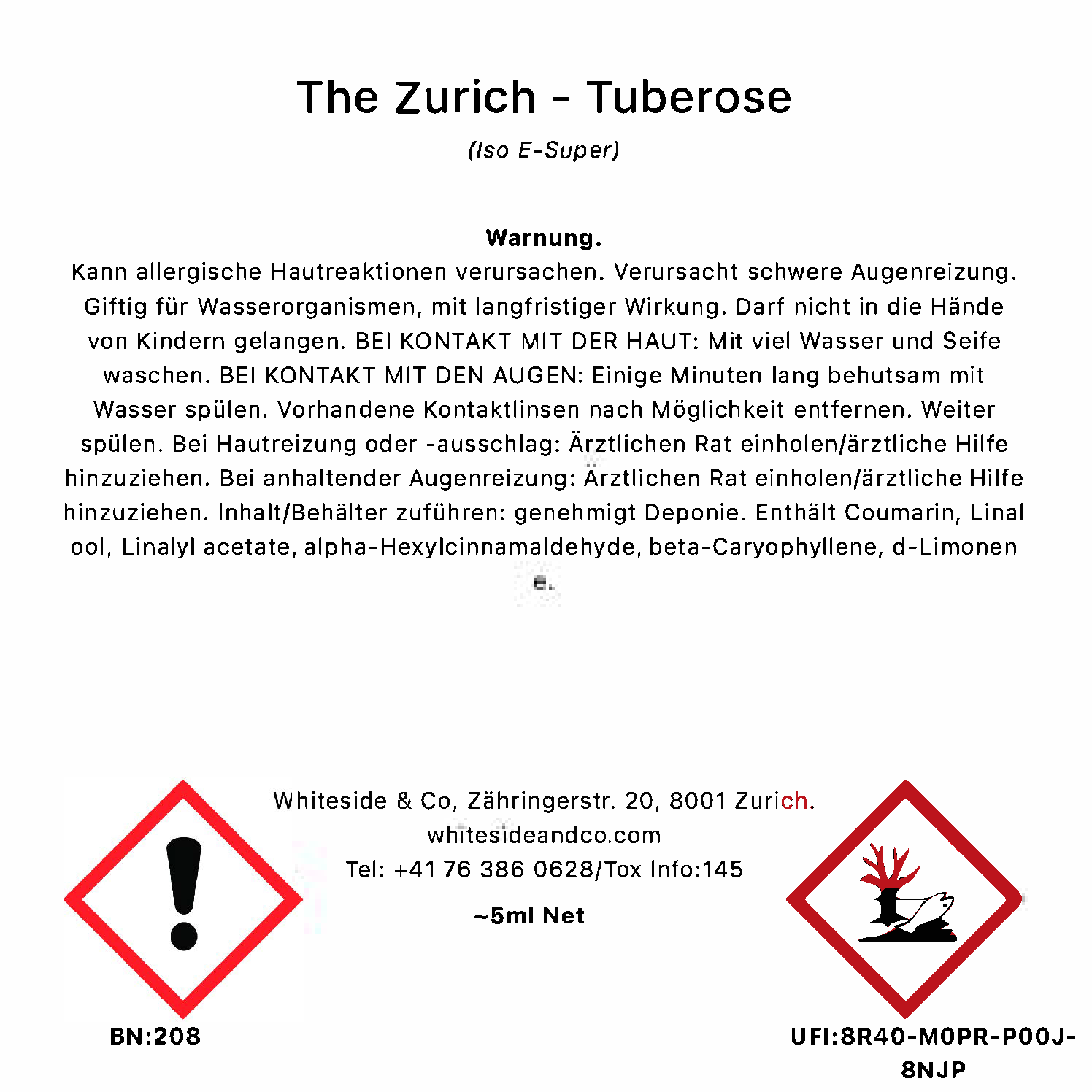 The Zurich - Tuberose

(Iso E-Super)

**Warnung.**
Kann allergische Hautreaktionen verursachen. Verursacht schwere Augenreizung. Giftig für Wasserorganismen, mit langfristiger Wirkung. Darf nicht in die Hände von Kindern gelangen. BEI KONTAKT MIT DER HAUT: Mit viel Wasser und Seife waschen. BEI KONTAKT MIT DEN AUGEN: Einige Minuten lang behutsam mit Wasser spülen. Vorhandene Kontaktlinsen nach Möglichkeit entfernen. Weiter spülen. Bei Hautreizung oder -ausschlag: Ärztlichen Rat einholen/ärztliche Hilfe hinzuziehen. Bei anhaltender Augenreizung: Ärztlichen Rat einholen/ärztliche Hilfe hinzuziehen. Inhalt/Behälter zuführen: genehmigt Deponie. Enthält Coumarin, Linal ool, Linalyl acetate, alpha-Hexylcinnamaldehyde, beta-Caryophyllene, d-Limonen e.

Whiteside & Co, Zähringerstr. 20, 8001 Zurich.
whitesideandco.com
Tel: +41 76 386 0628/Tox Info:145

~5ml Net

BN:208

UFI:8R40-M0PR-P00J-8NJP